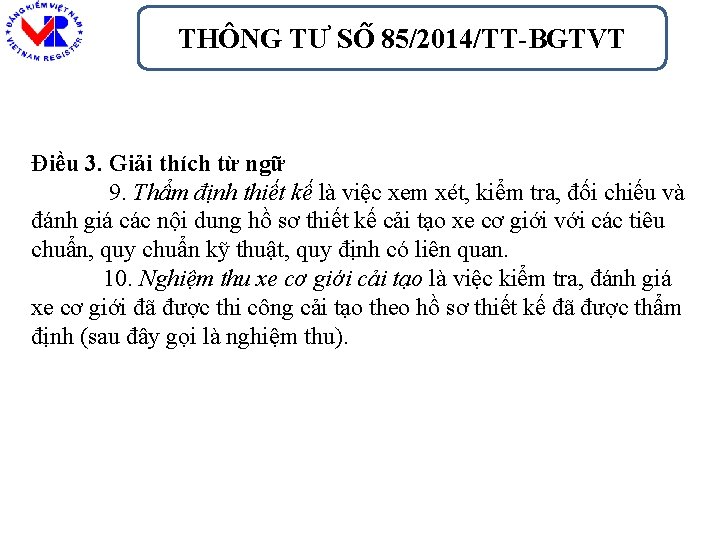 ĐĂNG KIỂM VIỆT NAM
VR
VIETNAM REGISTER

THÔNG TƯ SỐ 85/2014/TT-BGTVT

Điều 3. Giải thích từ ngữ

9. Thẩm định thiết kế là việc xem xét, kiểm tra, đối chiếu và đánh giá các nội dung hồ sơ thiết kế cải tạo xe cơ giới với các tiêu chuẩn, quy chuẩn kỹ thuật, quy định có liên quan.

10. Nghiệm thu xe cơ giới cải tạo là việc kiểm tra, đánh giá xe cơ giới đã được thi công cải tạo theo hồ sơ thiết kế đã được thẩm định (sau đây gọi là nghiệm thu).